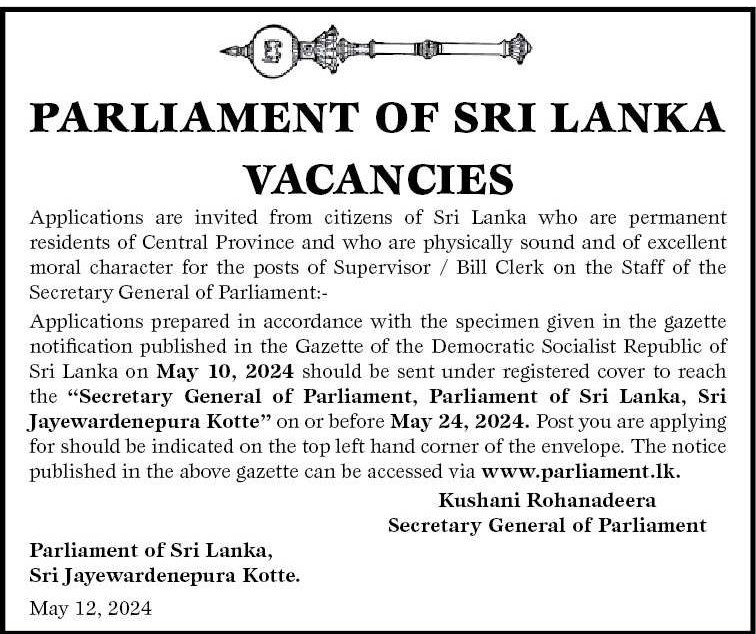 PARLIAMENT OF SRI LANKA

VACANCIES

Applications are invited from citizens of Sri Lanka who are permanent residents of Central Province and who are physically sound and of excellent moral character for the posts of Supervisor / Bill Clerk on the Staff of the Secretary General of Parliament:-

Applications prepared in accordance with the specimen given in the gazette notification published in the Gazette of the Democratic Socialist Republic of Sri Lanka on May 10, 2024 should be sent under registered cover to reach the "Secretary General of Parliament, Parliament of Sri Lanka, Sri Jayewardenepura Kotte" on or before May 24, 2024. Post you are applying for should be indicated on the top left hand corner of the envelope. The notice published in the above gazette can be accessed via www.parliament.lk.

Kushani Rohanadeera
Secretary General of Parliament

Parliament of Sri Lanka,
Sri Jayewardenepura Kotte.

May 12, 2024